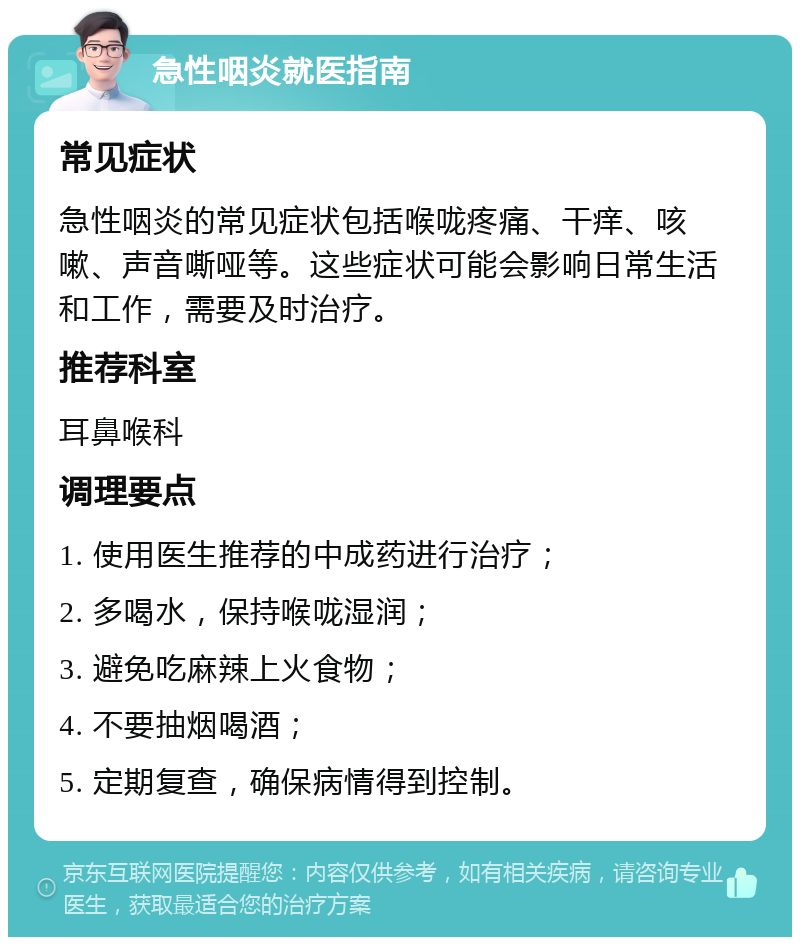 急性咽炎就医指南

常见症状

急性咽炎的常见症状包括喉咙疼痛、干痒、咳嗽、声音嘶哑等。这些症状可能会影响日常生活和工作，需要及时治疗。

推荐科室

耳鼻喉科

调理要点

1. 使用医生推荐的中成药进行治疗；

2. 多喝水，保持喉咙湿润；

3. 避免吃麻辣上火食物；

4. 不要抽烟喝酒；

5. 定期复查，确保病情得到控制。

京东互联网医院提醒您：内容仅供参考，如有相关疾病，请咨询专业医生，获取最适合您的治疗方案